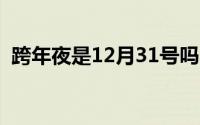 跨年夜是12月31号吗